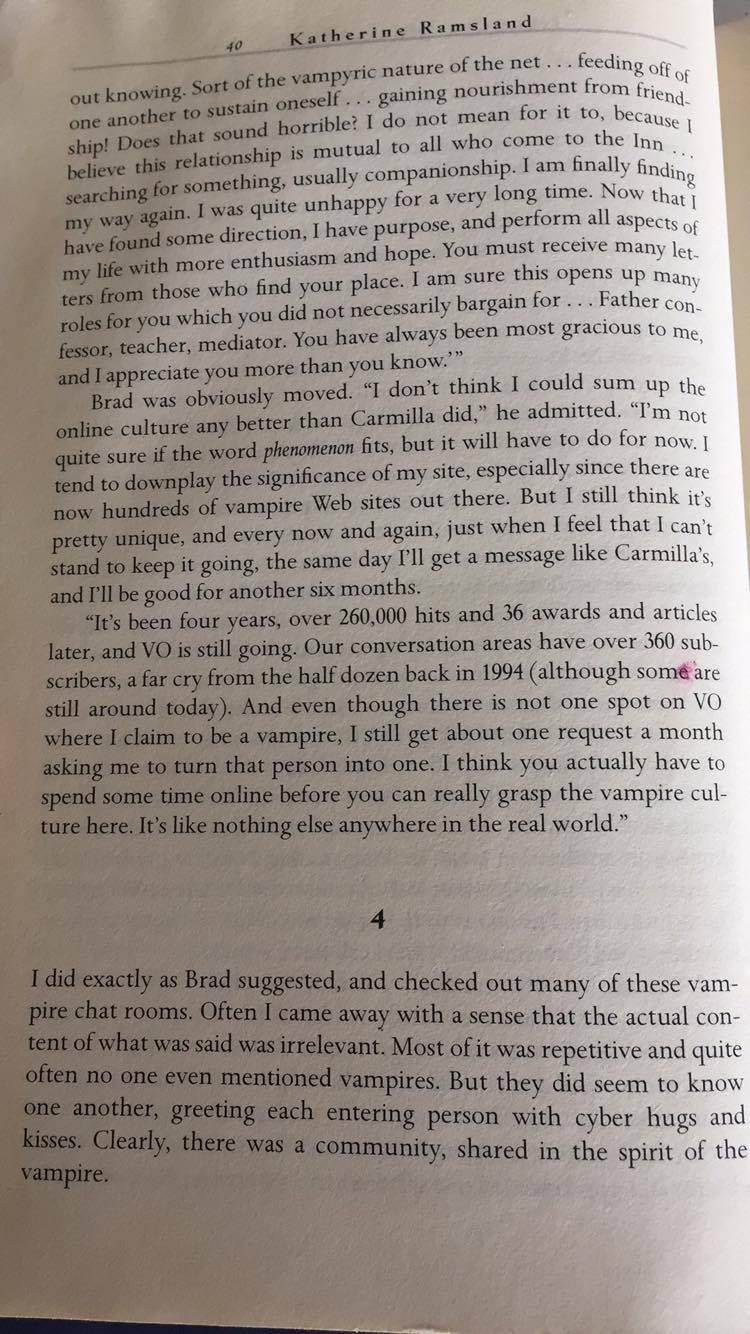 40 Katherine Ramsland

out knowing. Sort of the vampyric nature of the net . . . feeding off of one another to sustain oneself . . . gaining nourishment from friendship! Does that sound horrible? I do not mean for it to, because I believe this relationship is mutual to all who come to the Inn . . . searching for something, usually companionship. I am finally finding my way again. I was quite unhappy for a very long time. Now that I have found some direction, I have purpose, and perform all aspects of my life with more enthusiasm and hope. You must receive many letters from those who find your place. I am sure this opens up many roles for you which you did not necessarily bargain for . . . Father confessor, teacher, mediator. You have always been most gracious to me, and I appreciate you more than you know.'"

Brad was obviously moved. "I don't think I could sum up the online culture any better than Carmilla did," he admitted. "I'm not quite sure if the word phenomenon fits, but it will have to do for now. I tend to downplay the significance of my site, especially since there are now hundreds of vampire Web sites out there. But I still think it's pretty unique, and every now and again, just when I feel that I can't stand to keep it going, the same day I'll get a message like Carmilla's, and I'll be good for another six months.

"It's been four years, over 260,000 hits and 36 awards and articles later, and VO is still going. Our conversation areas have over 360 subscribers, a far cry from the half dozen back in 1994 (although some are still around today). And even though there is not one spot on VO where I claim to be a vampire, I still get about one request a month asking me to turn that person into one. I think you actually have to spend some time online before you can really grasp the vampire culture here. It's like nothing else anywhere in the real world."

4

I did exactly as Brad suggested, and checked out many of these vampire chat rooms. Often I came away with a sense that the actual content of what was said was irrelevant. Most of it was repetitive and quite often no one even mentioned vampires. But they did seem to know one another, greeting each entering person with cyber hugs and kisses. Clearly, there was a community, shared in the spirit of the vampire.